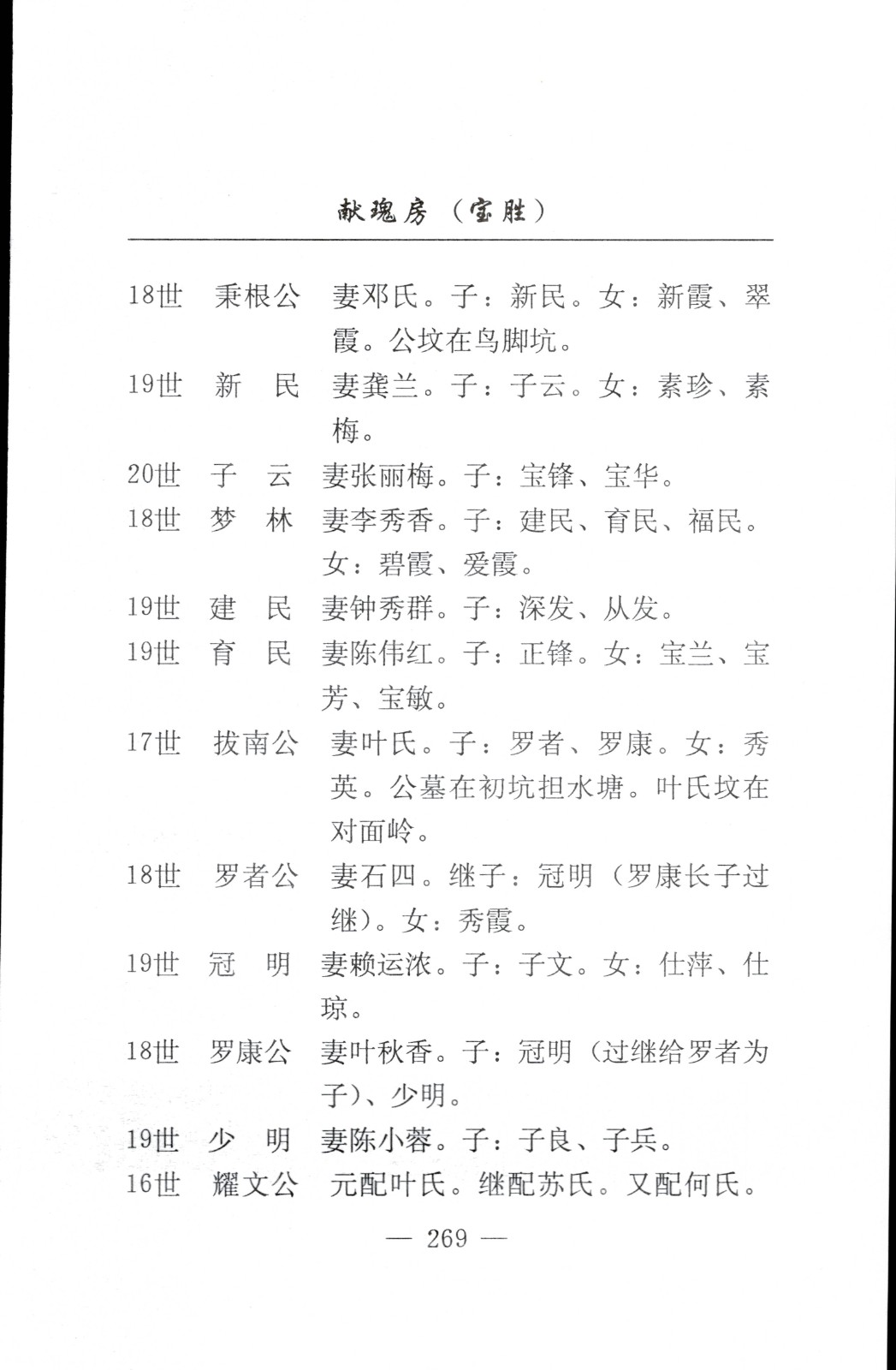 献瑰房（宝胜）

18世　秉根公　妻邓氏。子：新民。女：新霞、翠霞。公坟在鸟脚坑。

19世　新　民　妻龚兰。子：子云。女：素珍、素梅。

20世　子　云　妻张丽梅。子：宝锋、宝华。

18世　梦　林　妻李秀香。子：建民、育民、福民。女：碧霞、爱霞。

19世　建　民　妻钟秀群。子：深发、从发。

19世　育　民　妻陈伟红。子：正锋。女：宝兰、宝芳、宝敏。

17世　拔南公　妻叶氏。子：罗者、罗康。女：秀英。公墓在初坑担水塘。叶氏坟在对面岭。

18世　罗者公　妻石四。继子：冠明（罗康长子过继）。女：秀霞。

19世　冠　明　妻赖运浓。子：子文。女：仕萍、仕琼。

18世　罗康公　妻叶秋香。子：冠明（过继给罗者为子）、少明。

19世　少　明　妻陈小蓉。子：子良、子兵。

16世　耀文公　元配叶氏。继配苏氏。又配何氏。

— 269 —